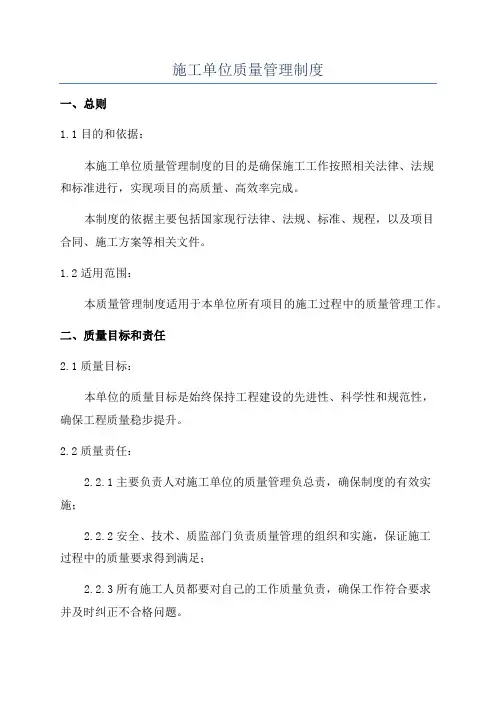 施工单位质量管理制度

一、总则

1.1 目的和依据：

本施工单位质量管理制度的目的是确保施工工作按照相关法律、法规和标准进行，实现项目的高质量、高效率完成。

本制度的依据主要包括国家现行法律、法规、标准、规程，以及项目合同、施工方案等相关文件。

1.2 适用范围：

本质量管理制度适用于本单位所有项目的施工过程中的质量管理工作。

二、质量目标和责任

2.1 质量目标：

本单位的质量目标是始终保持工程建设的先进性、科学性和规范性，确保工程质量稳步提升。

2.2 质量责任：

2.2.1 主要负责人对施工单位的质量管理负总责，确保制度的有效实施；

2.2.2 安全、技术、质监部门负责质量管理的组织和实施，保证施工过程中的质量要求得到满足；

2.2.3 所有施工人员都要对自己的工作质量负责，确保工作符合要求并及时纠正不合格问题。